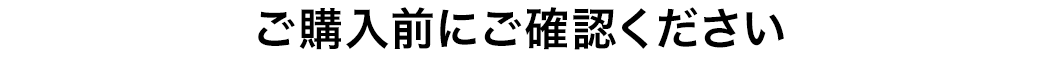 ご購入前にご確認ください